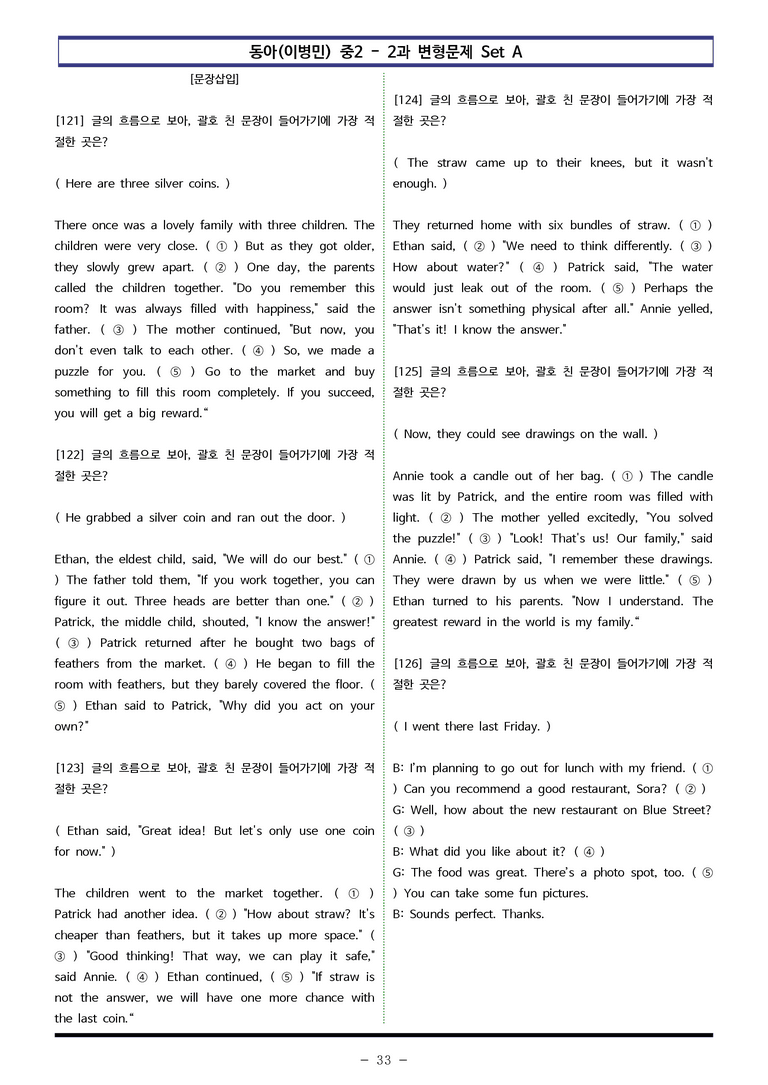 동아(이병민) 중2 - 2과 변형문제 Set A

[문장삽입]

[121] 글의 흐름으로 보아, 괄호 친 문장이 들어가기에 가장 적절한 곳은?

( Here are three silver coins. )

There once was a lovely family with three children. The children were very close. ( ① ) But as they got older, they slowly grew apart. ( ② ) One day, the parents called the children together. "Do you remember this room? It was always filled with happiness," said the father. ( ③ ) The mother continued, "But now, you don't even talk to each other. ( ④ ) So, we made a puzzle for you. ( ⑤ ) Go to the market and buy something to fill this room completely. If you succeed, you will get a big reward."

[122] 글의 흐름으로 보아, 괄호 친 문장이 들어가기에 가장 적절한 곳은?

( He grabbed a silver coin and ran out the door. )

Ethan, the eldest child, said, "We will do our best." ( ① ) The father told them, "If you work together, you can figure it out. Three heads are better than one." ( ② ) Patrick, the middle child, shouted, "I know the answer!" ( ③ ) Patrick returned after he bought two bags of feathers from the market. ( ④ ) He began to fill the room with feathers, but they barely covered the floor. ( ⑤ ) Ethan said to Patrick, "Why did you act on your own?"

[123] 글의 흐름으로 보아, 괄호 친 문장이 들어가기에 가장 적절한 곳은?

( Ethan said, "Great idea! But let's only use one coin for now." )

The children went to the market together. ( ① ) Patrick had another idea. ( ② ) "How about straw? It's cheaper than feathers, but it takes up more space." ( ③ ) "Good thinking! That way, we can play it safe," said Annie. ( ④ ) Ethan continued, ( ⑤ ) "If straw is not the answer, we will have one more chance with the last coin."

[124] 글의 흐름으로 보아, 괄호 친 문장이 들어가기에 가장 적절한 곳은?

( The straw came up to their knees, but it wasn't enough. )

They returned home with six bundles of straw. ( ① ) Ethan said, ( ② ) "We need to think differently. ( ③ ) How about water?" ( ④ ) Patrick said, "The water would just leak out of the room. ( ⑤ ) Perhaps the answer isn't something physical after all." Annie yelled, "That's it! I know the answer."

[125] 글의 흐름으로 보아, 괄호 친 문장이 들어가기에 가장 적절한 곳은?

( Now, they could see drawings on the wall. )

Annie took a candle out of her bag. ( ① ) The candle was lit by Patrick, and the entire room was filled with light. ( ② ) The mother yelled excitedly, "You solved the puzzle!" ( ③ ) "Look! That's us! Our family," said Annie. ( ④ ) Patrick said, "I remember these drawings. They were drawn by us when we were little." ( ⑤ ) Ethan turned to his parents. "Now I understand. The greatest reward in the world is my family."

[126] 글의 흐름으로 보아, 괄호 친 문장이 들어가기에 가장 적절한 곳은?

( I went there last Friday. )

B: I'm planning to go out for lunch with my friend. ( ① ) Can you recommend a good restaurant, Sora? ( ② )
G: Well, how about the new restaurant on Blue Street? ( ③ )
B: What did you like about it? ( ④ )
G: The food was great. There's a photo spot, too. ( ⑤ ) You can take some fun pictures.
B: Sounds perfect. Thanks.

- 33 -